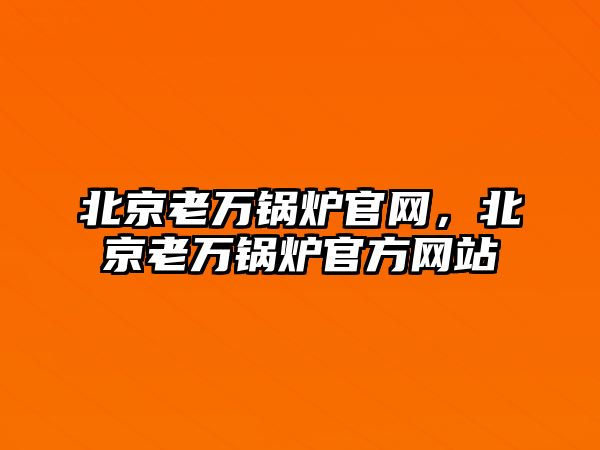 北京老万锅炉官网，北京老万锅炉官方网站